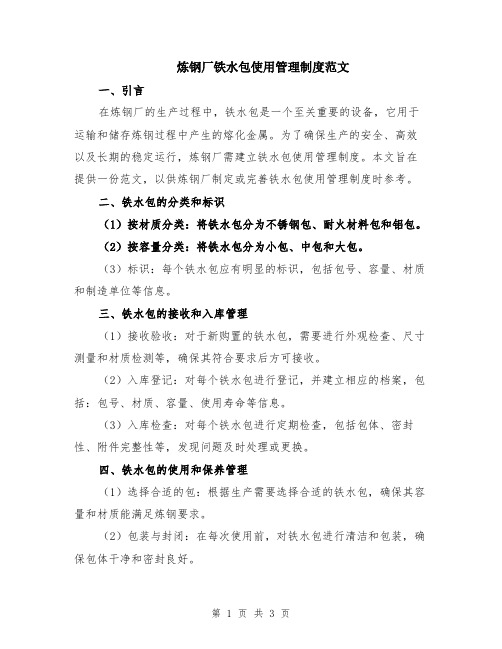 炼钢厂铁水包使用管理制度范文

一、引言

在炼钢厂的生产过程中，铁水包是一个至关重要的设备，它用于运输和储存炼钢过程中产生的熔化金属。为了确保生产的安全、高效以及长期的稳定运行，炼钢厂需建立铁水包使用管理制度。本文旨在提供一份范文，以供炼钢厂制定或完善铁水包使用管理制度时参考。

二、铁水包的分类和标识

（1）按材质分类：将铁水包分为不锈钢包、耐火材料包和铝包。

（2）按容量分类：将铁水包分为小包、中包和大包。

（3）标识：每个铁水包应有明显的标识，包括包号、容量、材质和制造单位等信息。

三、铁水包的接收和入库管理

（1）接收验收：对于新购置的铁水包，需要进行外观检查、尺寸测量和材质检测等，确保其符合要求后方可接收。

（2）入库登记：对每个铁水包进行登记，并建立相应的档案，包括：包号、材质、容量、使用寿命等信息。

（3）入库检查：对每个铁水包进行定期检查，包括包体、密封性、附件完整性等，发现问题及时处理或更换。

四、铁水包的使用和保养管理

（1）选择合适的包：根据生产需要选择合适的铁水包，确保其容量和材质能满足炼钢要求。

（2）包装与封闭：在每次使用前，对铁水包进行清洁和包装，确保包体干净和密封良好。

第 1 页 共 3 页